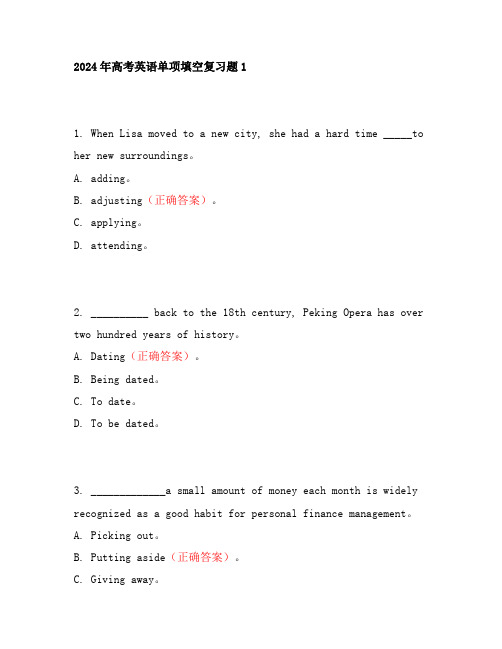 2024年高考英语单项填空复习题1

1. When Lisa moved to a new city, she had a hard time _____to her new surroundings。

A. adding。

B. adjusting（正确答案）。

C. applying。

D. attending。

2. __________ back to the 18th century, Peking Opera has over two hundred years of history。

A. Dating（正确答案）。

B. Being dated。

C. To date。

D. To be dated。

3. _____________a small amount of money each month is widely recognized as a good habit for personal finance management。

A. Picking out。

B. Putting aside（正确答案）。

C. Giving away。